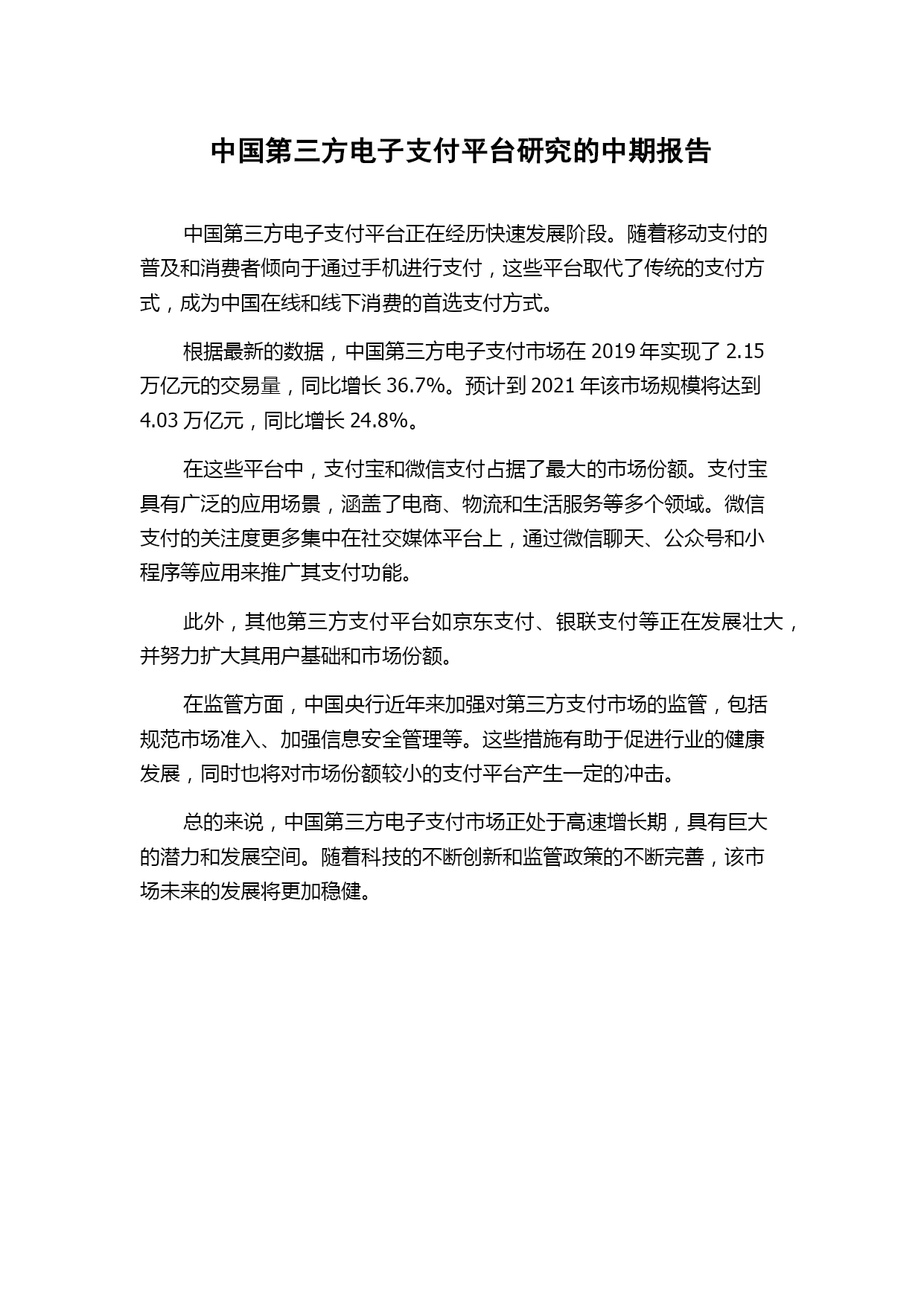 中国第三方电子支付平台研究的中期报告

中国第三方电子支付平台正在经历快速发展阶段。随着移动支付的普及和消费者倾向于通过手机进行支付，这些平台取代了传统的支付方式，成为中国在线和线下消费的首选支付方式。

根据最新的数据，中国第三方电子支付市场在 2019 年实现了 2.15 万亿元的交易量，同比增长 36.7%。预计到 2021 年该市场规模将达到 4.03 万亿元，同比增长 24.8%。

在这些平台中，支付宝和微信支付占据了最大的市场份额。支付宝具有广泛的应用场景，涵盖了电商、物流和生活服务等多个领域。微信支付的关注度更多集中在社交媒体平台上，通过微信聊天、公众号和小程序等应用来推广其支付功能。

此外，其他第三方支付平台如京东支付、银联支付等正在发展壮大，并努力扩大其用户基础和市场份额。

在监管方面，中国央行近年来加强对第三方支付市场的监管，包括规范市场准入、加强信息安全管理等。这些措施有助于促进行业的健康发展，同时也将对市场份额较小的支付平台产生一定的冲击。

总的来说，中国第三方电子支付市场正处于高速增长期，具有巨大的潜力和发展空间。随着科技的不断创新和监管政策的不断完善，该市场未来的发展将更加稳健。